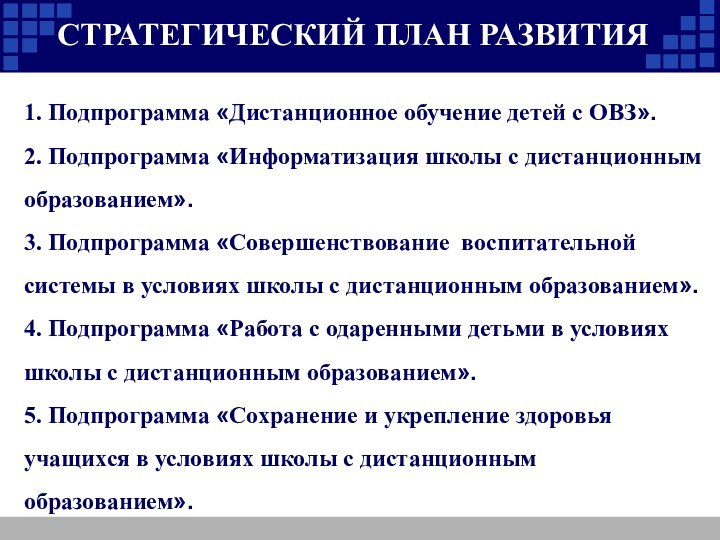 СТРАТЕГИЧЕСКИЙ ПЛАН РАЗВИТИЯ

1. Подпрограмма «Дистанционное обучение детей с ОВЗ».

2. Подпрограмма «Информатизация школы с дистанционным образованием».

3. Подпрограмма «Совершенствование воспитательной системы в условиях школы с дистанционным образованием».

4. Подпрограмма «Работа с одаренными детьми в условиях школы с дистанционным образованием».

5. Подпрограмма «Сохранение и укрепление здоровья учащихся в условиях школы с дистанционным образованием».